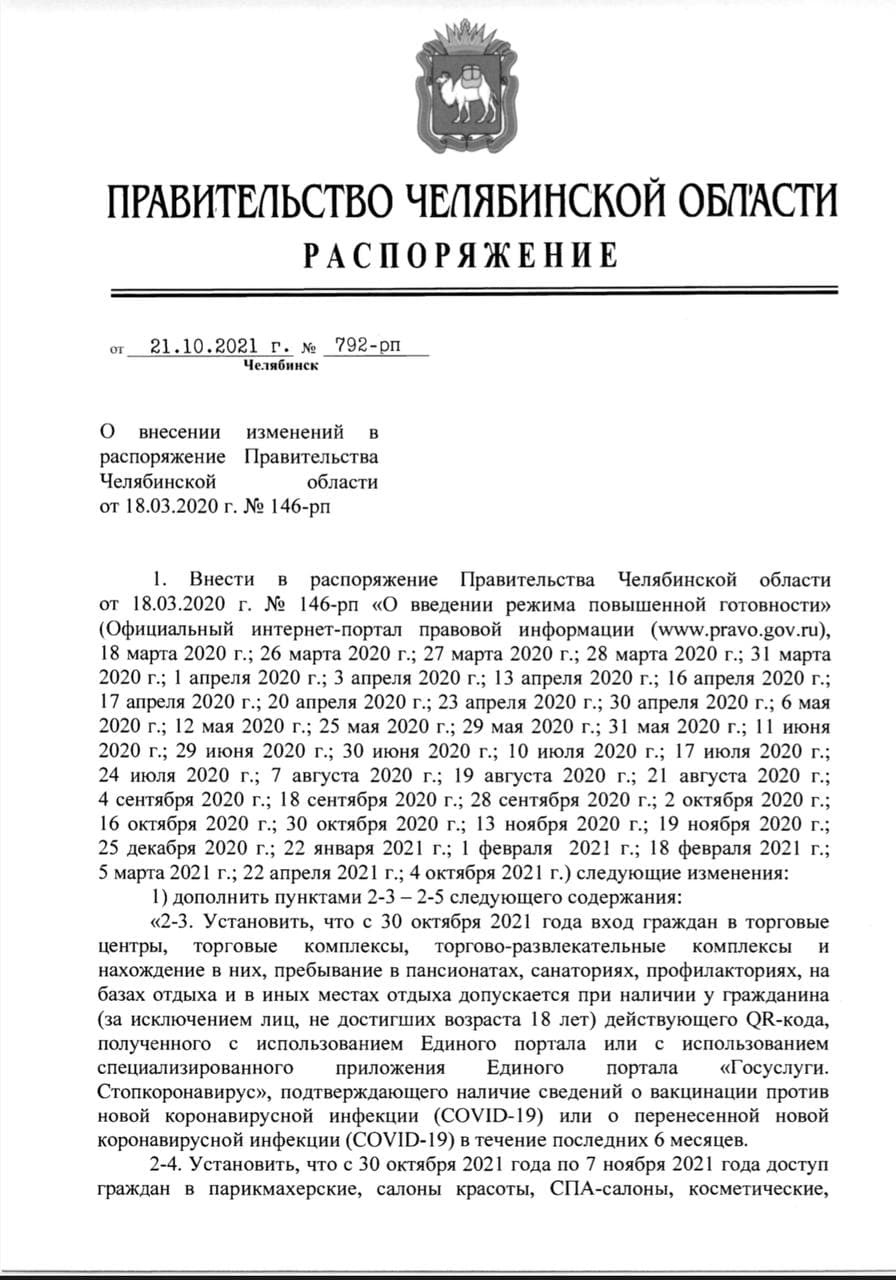 ПРАВИТЕЛЬСТВО ЧЕЛЯБИНСКОЙ ОБЛАСТИ
РАСПОРЯЖЕНИЕ

от 21.10.2021 г. № 792-рп
Челябинск

О внесении изменений в распоряжение Правительства Челябинской области от 18.03.2020 г. № 146-рп

1. Внести в распоряжение Правительства Челябинской области от 18.03.2020 г. № 146-рп «О введении режима повышенной готовности» (Официальный интернет-портал правовой информации (www.pravo.gov.ru), 18 марта 2020 г.; 26 марта 2020 г.; 27 марта 2020 г.; 28 марта 2020 г.; 31 марта 2020 г.; 1 апреля 2020 г.; 3 апреля 2020 г.; 13 апреля 2020 г.; 16 апреля 2020 г.; 17 апреля 2020 г.; 20 апреля 2020 г.; 23 апреля 2020 г.; 30 апреля 2020 г.; 6 мая 2020 г.; 12 мая 2020 г.; 25 мая 2020 г.; 29 мая 2020 г.; 31 мая 2020 г.; 11 июня 2020 г.; 29 июня 2020 г.; 30 июня 2020 г.; 10 июля 2020 г.; 17 июля 2020 г.; 24 июля 2020 г.; 7 августа 2020 г.; 19 августа 2020 г.; 21 августа 2020 г.; 4 сентября 2020 г.; 18 сентября 2020 г.; 28 сентября 2020 г.; 2 октября 2020 г.; 16 октября 2020 г.; 30 октября 2020 г.; 13 ноября 2020 г.; 19 ноября 2020 г.; 25 декабря 2020 г.; 22 января 2021 г.; 1 февраля 2021 г.; 18 февраля 2021 г.; 5 марта 2021 г.; 22 апреля 2021 г.; 4 октября 2021 г.) следующие изменения:

1) дополнить пунктами 2-3 – 2-5 следующего содержания:

«2-3. Установить, что с 30 октября 2021 года вход граждан в торговые центры, торговые комплексы, торгово-развлекательные комплексы и нахождение в них, пребывание в пансионатах, санаториях, профилакториях, на базах отдыха и в иных местах отдыха допускается при наличии у гражданина (за исключением лиц, не достигших возраста 18 лет) действующего QR-кода, полученного с использованием Единого портала или с использованием специализированного приложения Единого портала «Госуслуги. Стопкоронавирус», подтверждающего наличие сведений о вакцинации против новой коронавирусной инфекции (COVID-19) или о перенесенной новой коронавирусной инфекции (COVID-19) в течение последних 6 месяцев.

2-4. Установить, что с 30 октября 2021 года по 7 ноября 2021 года доступ граждан в парикмахерские, салоны красоты, СПА-салоны, косметические,